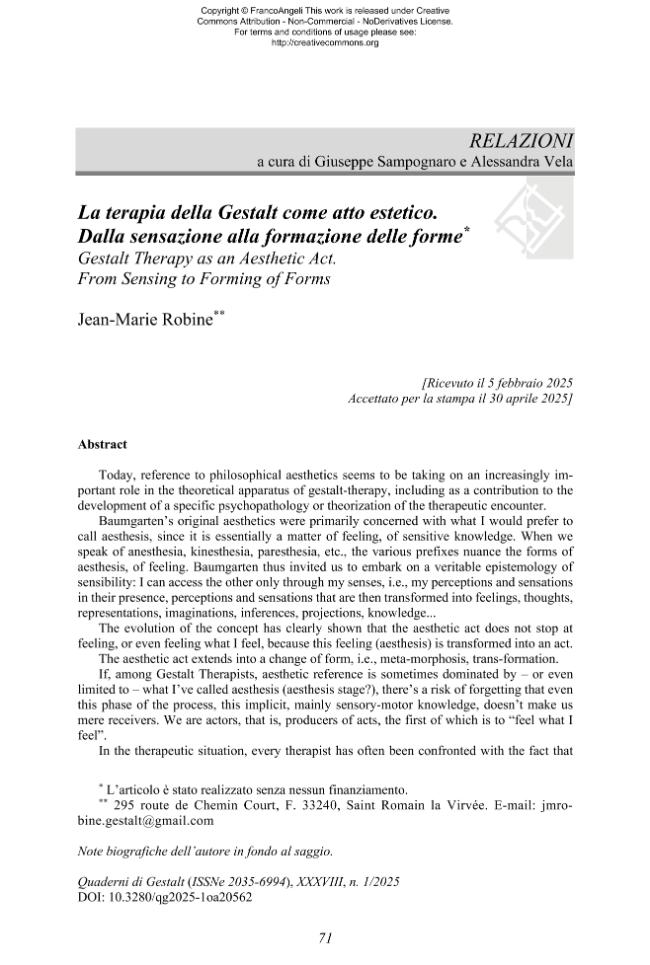 Copyright © FrancoAngeli This work is released under Creative Commons Attribution - Non-Commercial - NoDerivatives License. For terms and conditions of usage please see: http://creativecommons.org

RELAZIONI
a cura di Giuseppe Sampognaro e Alessandra Vela

La terapia della Gestalt come atto estetico.
Dalla sensazione alla formazione delle forme$^{*}$
Gestalt Therapy as an Aesthetic Act.
From Sensing to Forming of Forms

Jean-Marie Robine$^{**}$

[Ricevuto il 5 febbraio 2025
Accettato per la stampa il 30 aprile 2025]

Abstract

Today, reference to philosophical aesthetics seems to be taking on an increasingly important role in the theoretical apparatus of gestalt-therapy, including as a contribution to the development of a specific psychopathology or theorization of the therapeutic encounter.

Baumgarten's original aesthetics were primarily concerned with what I would prefer to call aesthesis, since it is essentially a matter of feeling, of sensitive knowledge. When we speak of anesthesia, kinesthesia, paresthesia, etc., the various prefixes nuance the forms of aesthesis, of feeling. Baumgarten thus invited us to embark on a veritable epistemology of sensibility: I can access the other only through my senses, i.e., my perceptions and sensations in their presence, perceptions and sensations that are then transformed into feelings, thoughts, representations, imaginations, inferences, projections, knowledge...

The evolution of the concept has clearly shown that the aesthetic act does not stop at feeling, or even feeling what I feel, because this feeling (aesthesis) is transformed into an act.

The aesthetic act extends into a change of form, i.e., meta-morphosis, trans-formation.

If, among Gestalt Therapists, aesthetic reference is sometimes dominated by – or even limited to – what I've called aesthesis (aesthesis stage?), there's a risk of forgetting that even this phase of the process, this implicit, mainly sensory-motor knowledge, doesn't make us mere receivers. We are actors, that is, producers of acts, the first of which is to "feel what I feel".

In the therapeutic situation, every therapist has often been confronted with the fact that

$^{*}$ L'articolo è stato realizzato senza nessun finanziamento.
$^{**}$ 295 route de Chemin Court, F. 33240, Saint Romain la Virvée. E-mail: jmrobine.gestalt@gmail.com

Note biografiche dell'autore in fondo al saggio.

Quaderni di Gestalt (ISSNe 2035-6994), XXXVIII, n. 1/2025
DOI: 10.3280/qg2025-1oa20562

71